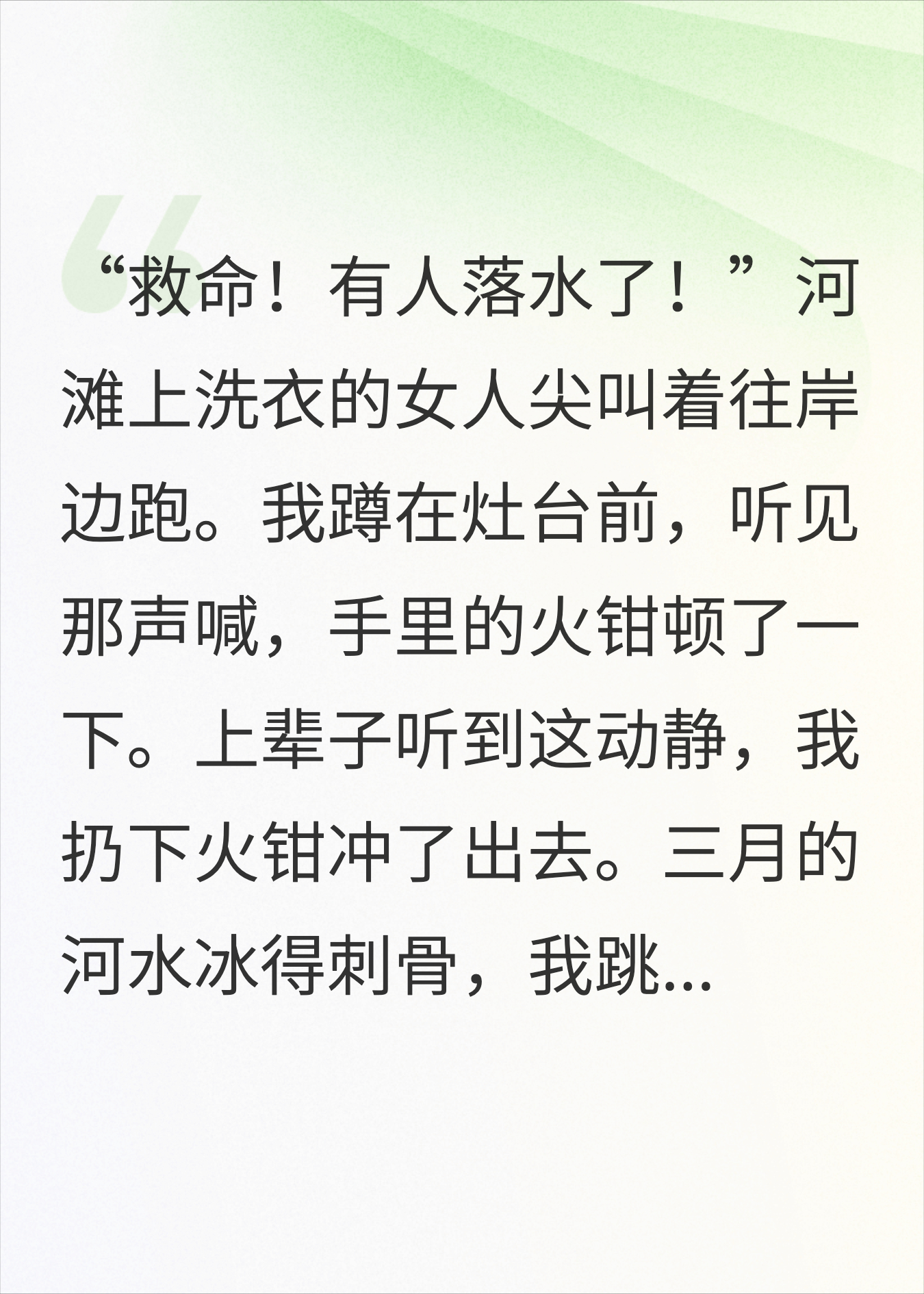 “救命！有人落水了！”河滩上洗衣的女人尖叫着往岸边跑。我蹲在灶台前，听见那声喊，手里的火钳顿了一下。上辈子听到这动静，我扔下火钳冲了出去。三月的河水冰得刺骨，我跳...